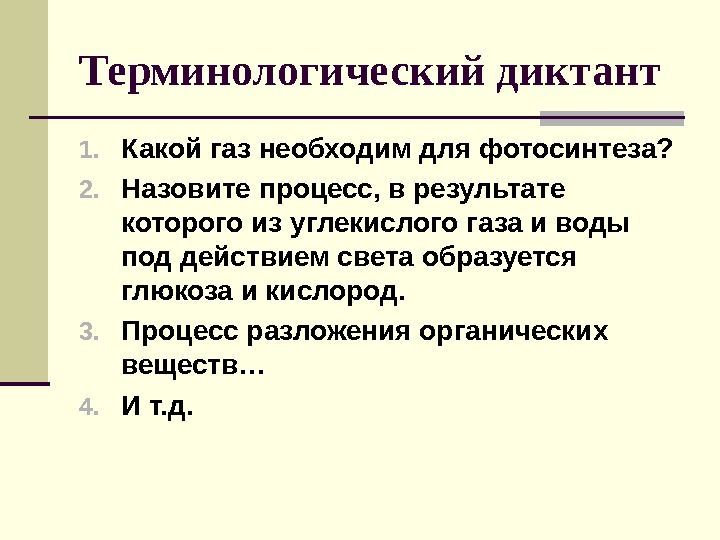 Терминологический диктант

1. Какой газ необходим для фотосинтеза?
2. Назовите процесс, в результате которого из углекислого газа и воды под действием света образуется глюкоза и кислород.
3. Процесс разложения органических веществ…
4. И т.д.